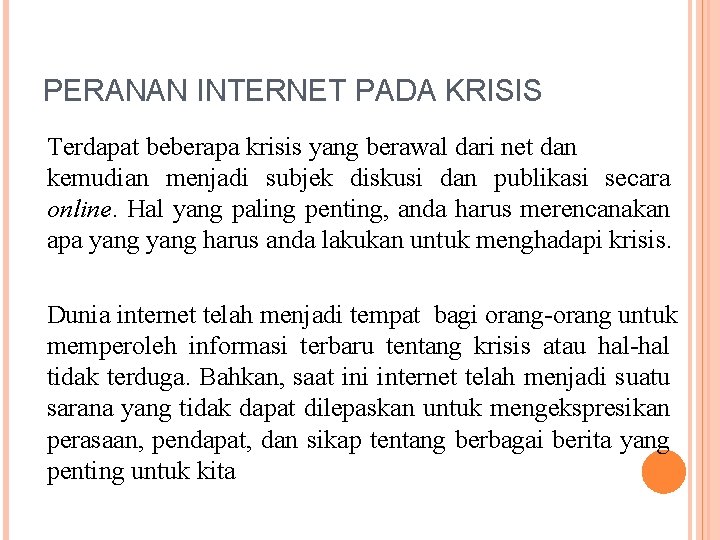 PERANAN INTERNET PADA KRISIS

Terdapat beberapa krisis yang berawal dari net dan kemudian menjadi subjek diskusi dan publikasi secara online. Hal yang paling penting, anda harus merencanakan apa yang yang harus anda lakukan untuk menghadapi krisis.

Dunia internet telah menjadi tempat bagi orang-orang untuk memperoleh informasi terbaru tentang krisis atau hal-hal tidak terduga. Bahkan, saat ini internet telah menjadi suatu sarana yang tidak dapat dilepaskan untuk mengekspresikan perasaan, pendapat, dan sikap tentang berbagai berita yang penting untuk kita